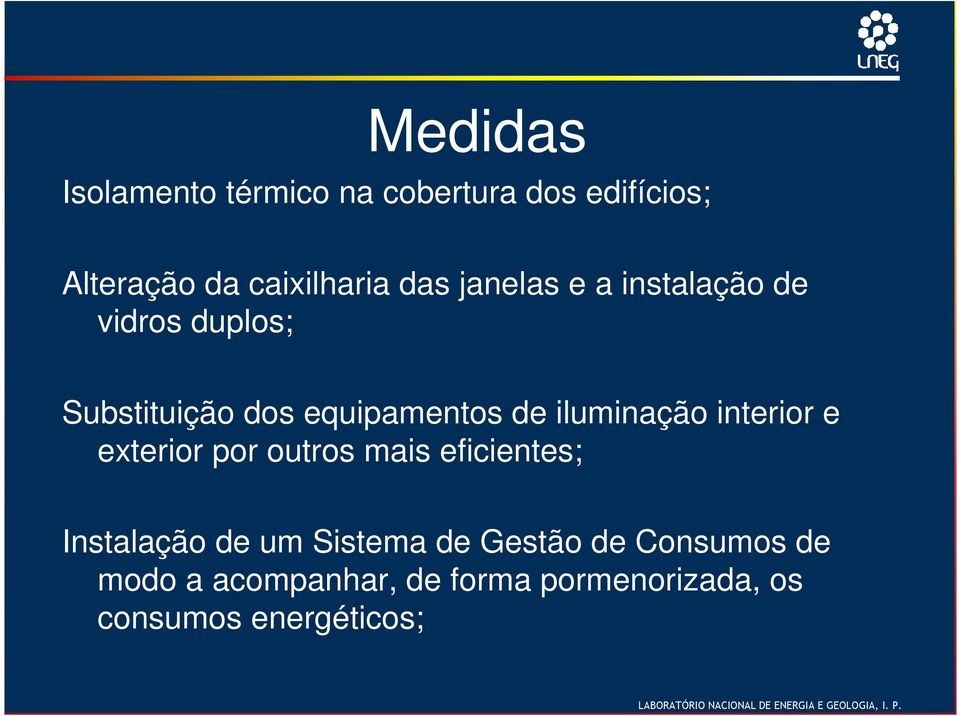 LNEG

Medidas

Isolamento térmico na cobertura dos edifícios;

Alteração da caixilharia das janelas e a instalação de vidros duplos;

Substituição dos equipamentos de iluminação interior e exterior por outros mais eficientes;

Instalação de um Sistema de Gestão de Consumos de modo a acompanhar, de forma pormenorizada, os consumos energéticos;

LABORATÓRIO NACIONAL DE ENERGIA E GEOLOGIA, I. P.